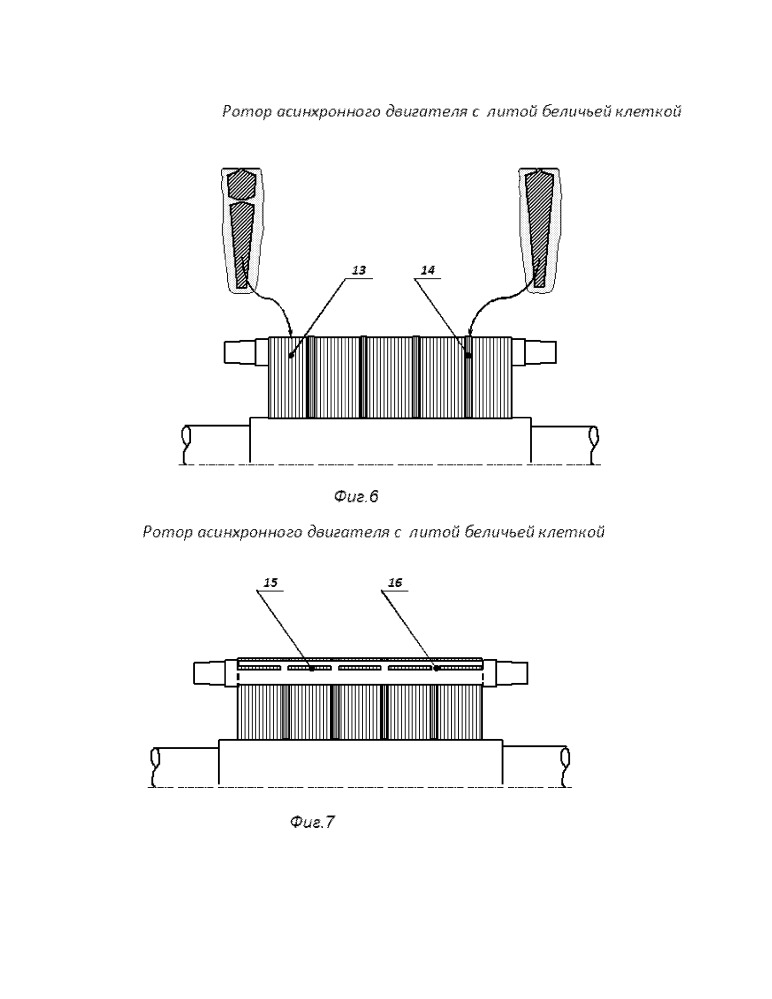 Ротор асинхронного двигателя с литой беличьей клеткой

13

14

Фиг.6

Ротор асинхронного двигателя с литой беличьей клеткой

15

16

Фиг.7